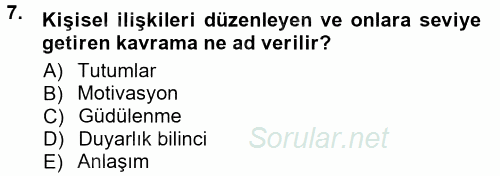 7. Kişisel ilişkileri düzenleyen ve onlara seviye getiren kavrama ne ad verilir?

A) Tutumlar
B) Motivasyon
C) Güdülenme
D) Duyarlık bilinci
E) Anlaşım

Sorular.net